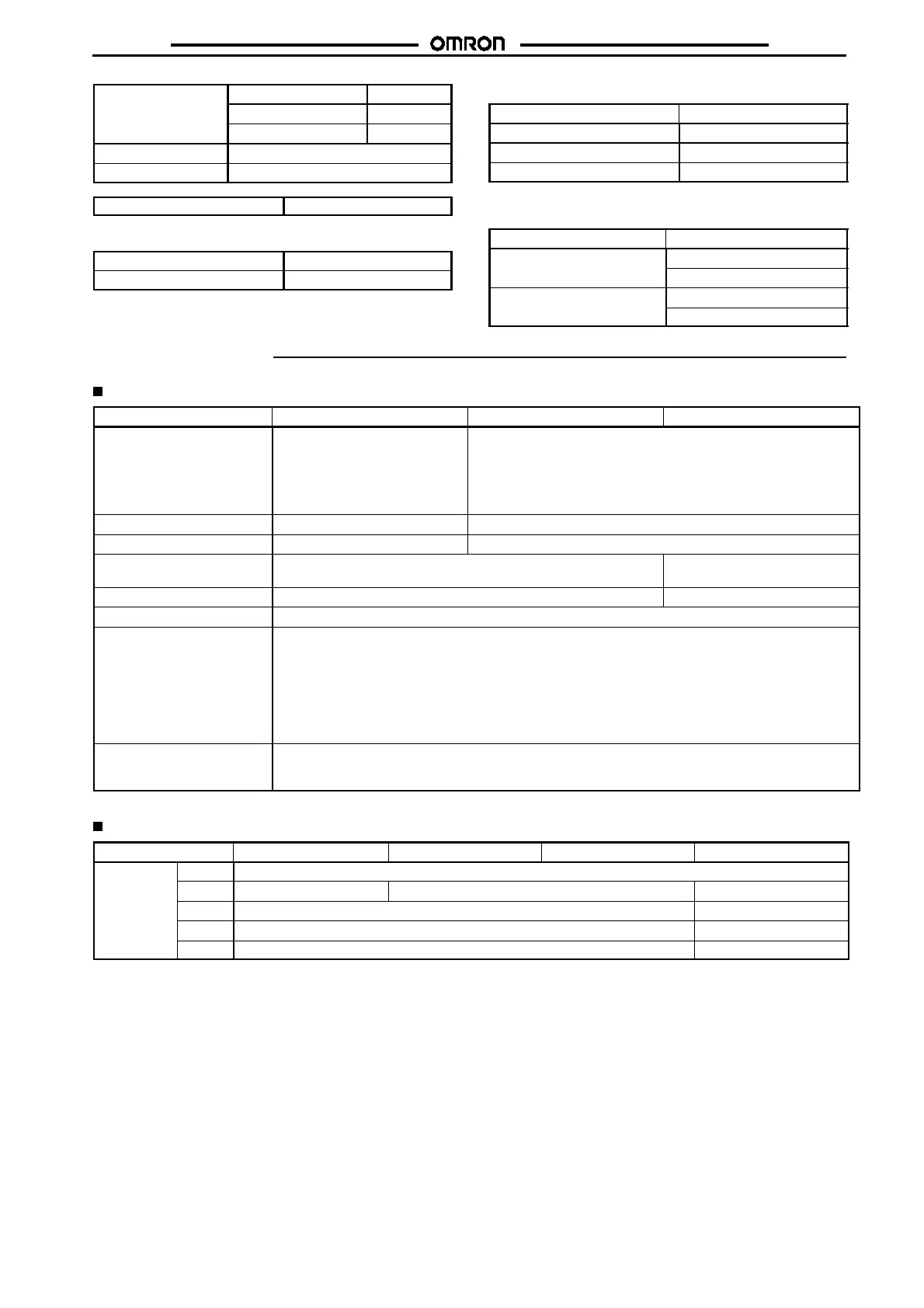 OMRON